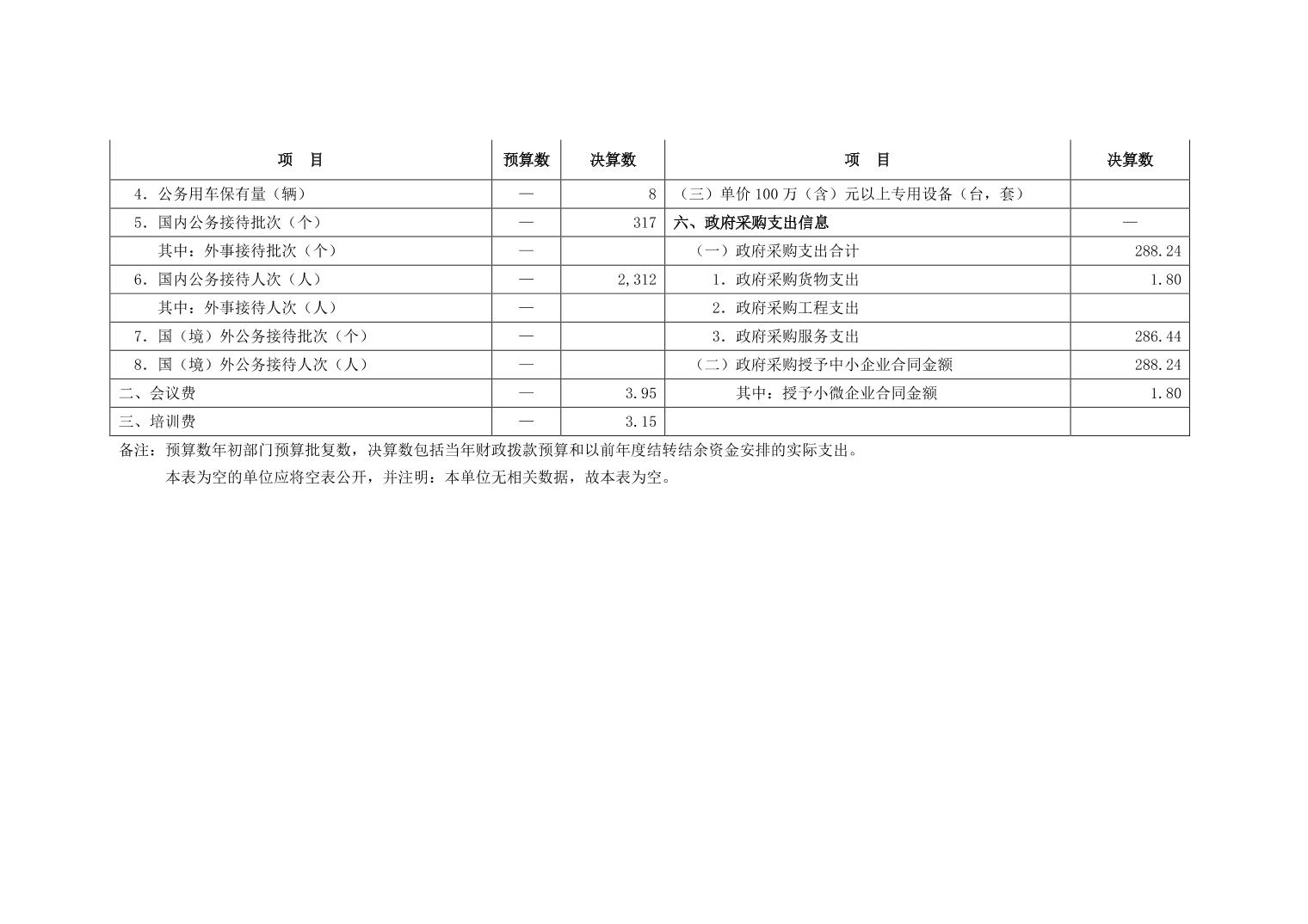 | 项　目 | 预算数 | 决算数 | 项　目 | 决算数 |
|---|---|---|---|---|
| 4．公务用车保有量（辆） | — | 8 | （三）单价 100 万（含）元以上专用设备（台，套） | |
| 5．国内公务接待批次（个） | — | 317 | 六、政府采购支出信息 | — |
| 其中：外事接待批次（个） | — | | （一）政府采购支出合计 | 288.24 |
| 6．国内公务接待人次（人） | — | 2,312 | 1．政府采购货物支出 | 1.80 |
| 其中：外事接待人次（人） | — | | 2．政府采购工程支出 | |
| 7．国（境）外公务接待批次（个） | — | | 3．政府采购服务支出 | 286.44 |
| 8．国（境）外公务接待人次（人） | — | | （二）政府采购授予中小企业合同金额 | 288.24 |
| 二、会议费 | — | 3.95 | 其中：授予小微企业合同金额 | 1.80 |
| 三、培训费 | — | 3.15 | | |

备注：预算数年初部门预算批复数，决算数包括当年财政拨款预算和以前年度结转结余资金安排的实际支出。

本表为空的单位应将空表公开，并注明：本单位无相关数据，故本表为空。